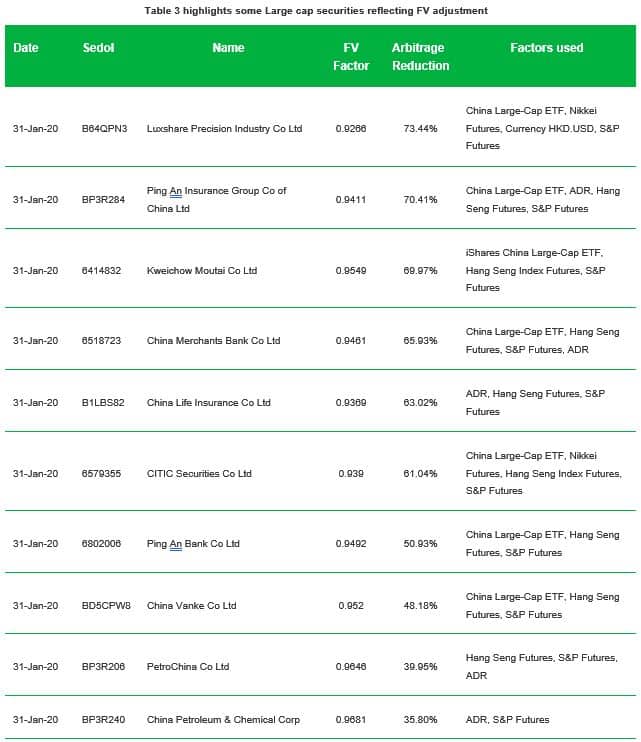 Table 3 highlights some Large cap securities reflecting FV adjustment

| Date | Sedol | Name | FV Factor | Arbitrage Reduction | Factors used |
|---|---|---|---|---|---|
| 31-Jan-20 | B64QPN3 | Luxshare Precision Industry Co Ltd | 0.9266 | 73.44% | China Large-Cap ETF, Nikkei Futures, Currency HKD.USD, S&P Futures |
| 31-Jan-20 | BP3R284 | Ping An Insurance Group Co of China Ltd | 0.9411 | 70.41% | China Large-Cap ETF, ADR, Hang Seng Futures, S&P Futures |
| 31-Jan-20 | 6414832 | Kweichow Moutai Co Ltd | 0.9549 | 69.97% | iShares China Large-Cap ETF, Hang Seng Index Futures, S&P Futures |
| 31-Jan-20 | 6518723 | China Merchants Bank Co Ltd | 0.9461 | 65.93% | China Large-Cap ETF, Hang Seng Futures, S&P Futures, ADR |
| 31-Jan-20 | B1LBS82 | China Life Insurance Co Ltd | 0.9369 | 63.02% | ADR, Hang Seng Futures, S&P Futures |
| 31-Jan-20 | 6579355 | CITIC Securities Co Ltd | 0.939 | 61.04% | China Large-Cap ETF, Nikkei Futures, Hang Seng Index Futures, S&P Futures |
| 31-Jan-20 | 6802006 | Ping An Bank Co Ltd | 0.9492 | 50.93% | China Large-Cap ETF, Hang Seng Futures, S&P Futures |
| 31-Jan-20 | BD5CPW8 | China Vanke Co Ltd | 0.952 | 48.18% | China Large-Cap ETF, Hang Seng Futures, S&P Futures |
| 31-Jan-20 | BP3R206 | PetroChina Co Ltd | 0.9646 | 39.95% | Hang Seng Futures, S&P Futures, ADR |
| 31-Jan-20 | BP3R240 | China Petroleum & Chemical Corp | 0.9681 | 35.80% | ADR, S&P Futures |